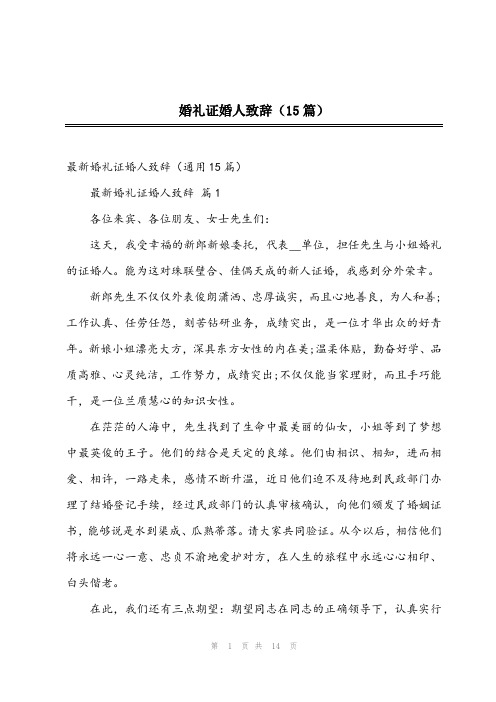 婚礼证婚人致辞（15篇）

最新婚礼证婚人致辞（通用15篇）

最新婚礼证婚人致辞 篇1

各位来宾、各位朋友、女士先生们：

这天，我受幸福的新郎新娘委托，代表__单位，担任先生与小姐婚礼的证婚人。能为这对珠联璧合、佳偶天成的新人证婚，我感到分外荣幸。

新郎先生不仅仅外表俊朗潇洒、忠厚诚实，而且心地善良，为人和善；工作认真、任劳任怨，刻苦钻研业务，成绩突出，是一位才华出众的好青年。新娘小姐漂亮大方，深具东方女性的内在美；温柔体贴，勤奋好学、品质高雅、心灵纯洁，工作努力，成绩突出；不仅仅能当家理财，而且手巧能干，是一位兰质慧心的知识女性。

在茫茫的人海中，先生找到了生命中最美丽的仙女，小姐等到了梦想中最英俊的王子。他们的结合是天定的良缘。他们由相识、相知，进而相爱、相许，一路走来，感情不断升温，近日他们迫不及待地到民政部门办理了结婚登记手续，经过民政部门的认真审核确认，向他们颁发了婚姻证书，能够说是水到渠成、瓜熟蒂落。请大家共同验证。从今以后，相信他们将永远一心一意、忠贞不渝地爱护对方，在人生的旅程中永远心心相印、白头偕老。

在此，我们还有三点期望：期望同志在同志的正确领导下，认真实行

第 1 页 共 14 页